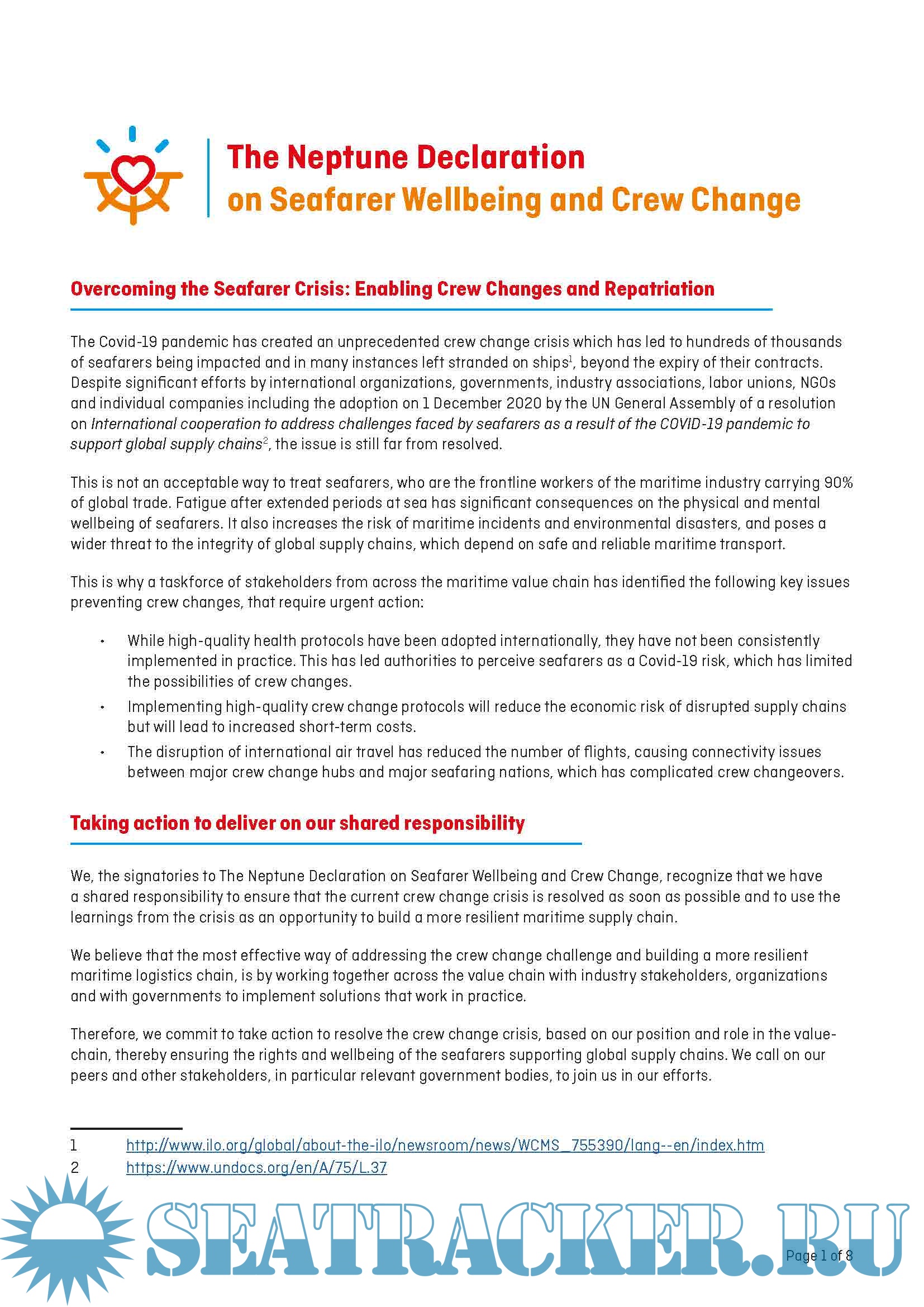 The Neptune Declaration
on Seafarer Wellbeing and Crew Change

Overcoming the Seafarer Crisis: Enabling Crew Changes and Repatriation

The Covid-19 pandemic has created an unprecedented crew change crisis which has led to hundreds of thousands of seafarers being impacted and in many instances left stranded on ships$^1$, beyond the expiry of their contracts. Despite significant efforts by international organizations, governments, industry associations, labor unions, NGOs and individual companies including the adoption on 1 December 2020 by the UN General Assembly of a resolution on International cooperation to address challenges faced by seafarers as a result of the COVID-19 pandemic to support global supply chains$^2$, the issue is still far from resolved.

This is not an acceptable way to treat seafarers, who are the frontline workers of the maritime industry carrying 90% of global trade. Fatigue after extended periods at sea has significant consequences on the physical and mental wellbeing of seafarers. It also increases the risk of maritime incidents and environmental disasters, and poses a wider threat to the integrity of global supply chains, which depend on safe and reliable maritime transport.

This is why a taskforce of stakeholders from across the maritime value chain has identified the following key issues preventing crew changes, that require urgent action:

• While high-quality health protocols have been adopted internationally, they have not been consistently implemented in practice. This has led authorities to perceive seafarers as a Covid-19 risk, which has limited the possibilities of crew changes.
• Implementing high-quality crew change protocols will reduce the economic risk of disrupted supply chains but will lead to increased short-term costs.
• The disruption of international air travel has reduced the number of flights, causing connectivity issues between major crew change hubs and major seafaring nations, which has complicated crew changeovers.

Taking action to deliver on our shared responsibility

We, the signatories to The Neptune Declaration on Seafarer Wellbeing and Crew Change, recognize that we have a shared responsibility to ensure that the current crew change crisis is resolved as soon as possible and to use the learnings from the crisis as an opportunity to build a more resilient maritime supply chain.

We believe that the most effective way of addressing the crew change challenge and building a more resilient maritime logistics chain, is by working together across the value chain with industry stakeholders, organizations and with governments to implement solutions that work in practice.

Therefore, we commit to take action to resolve the crew change crisis, based on our position and role in the value-chain, thereby ensuring the rights and wellbeing of the seafarers supporting global supply chains. We call on our peers and other stakeholders, in particular relevant government bodies, to join us in our efforts.

1 http://www.ilo.org/global/about-the-ilo/newsroom/news/WCMS_755390/lang--en/index.htm
2 https://www.undocs.org/en/A/75/L.37

SEATRACKER.RU

Page 1 of 8